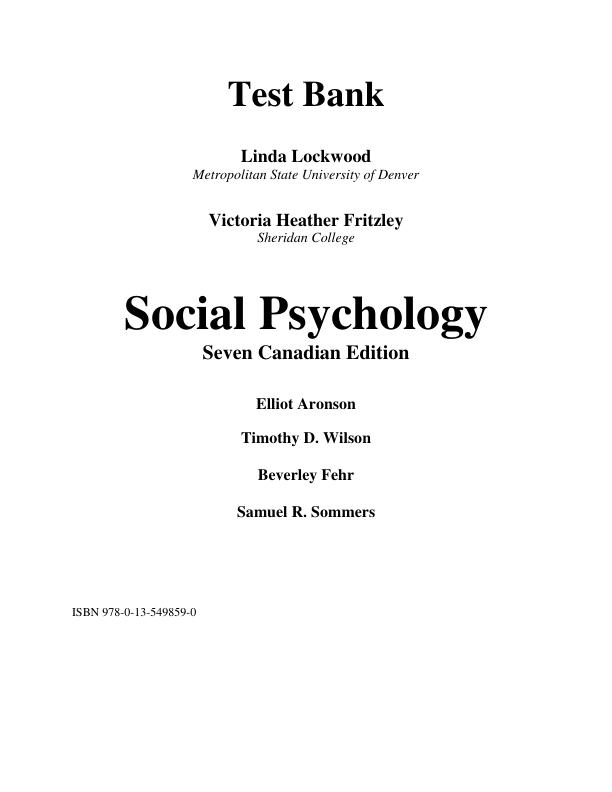 Test Bank

Linda Lockwood
Metropolitan State University of Denver

Victoria Heather Fritzley
Sheridan College

Social Psychology
Seven Canadian Edition

Elliot Aronson

Timothy D. Wilson

Beverley Fehr

Samuel R. Sommers

ISBN 978-0-13-549859-0